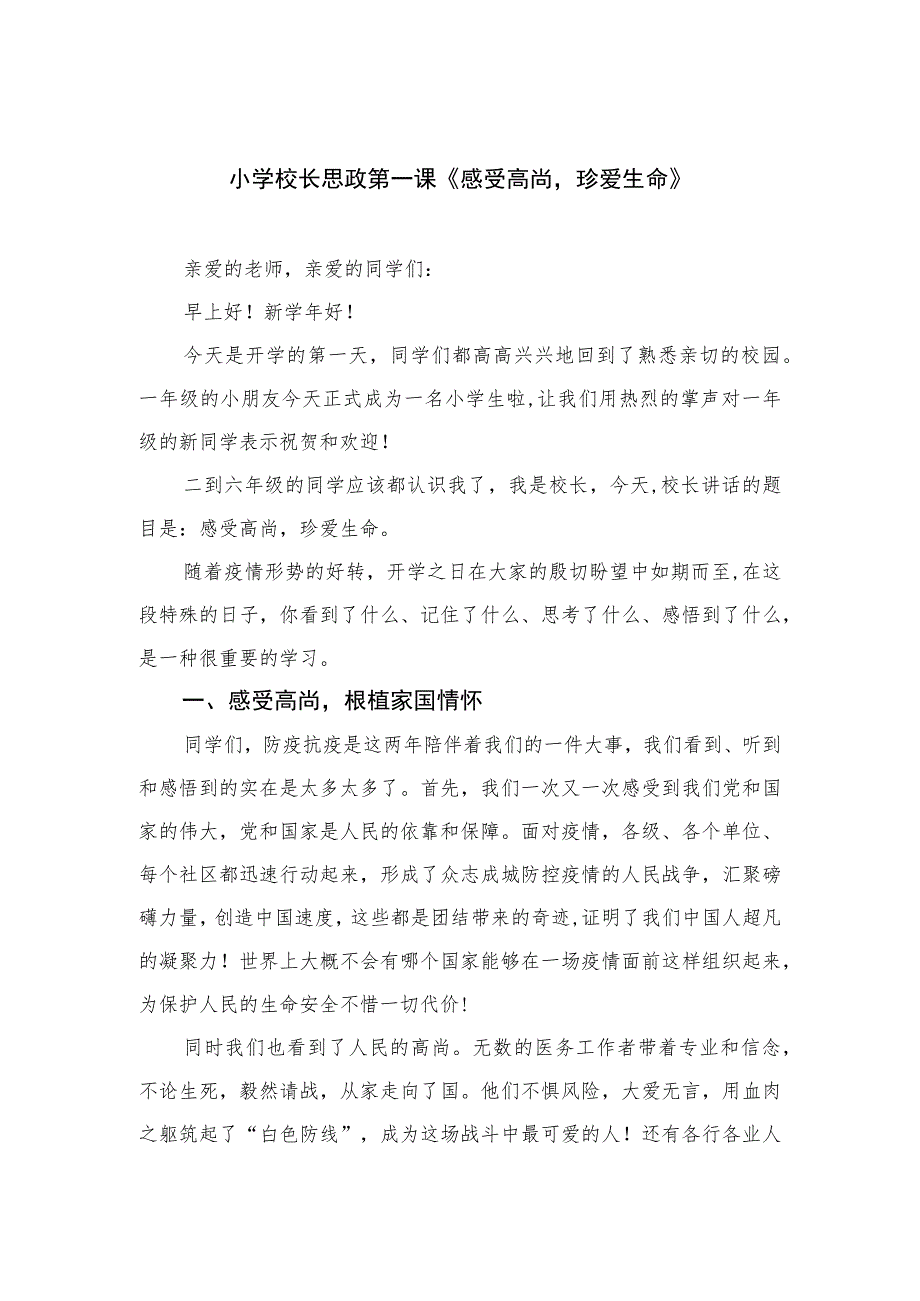 小学校长思政第一课《感受高尚，珍爱生命》

亲爱的老师，亲爱的同学们：

早上好！新学年好！

今天是开学的第一天，同学们都高高兴兴地回到了熟悉亲切的校园。一年级的小朋友今天正式成为一名小学生啦,让我们用热烈的掌声对一年级的新同学表示祝贺和欢迎！

二到六年级的同学应该都认识我了，我是校长，今天,校长讲话的题目是：感受高尚，珍爱生命。

随着疫情形势的好转，开学之日在大家的殷切盼望中如期而至,在这段特殊的日子，你看到了什么、记住了什么、思考了什么、感悟到了什么，是一种很重要的学习。

一、感受高尚，根植家国情怀

同学们，防疫抗疫是这两年陪伴着我们的一件大事，我们看到、听到和感悟到的实在是太多太多了。首先，我们一次又一次感受到我们党和国家的伟大，党和国家是人民的依靠和保障。面对疫情，各级、各个单位、每个社区都迅速行动起来，形成了众志成城防控疫情的人民战争，汇聚磅礴力量，创造中国速度，这些都是团结带来的奇迹，证明了我们中国人超凡的凝聚力！世界上大概不会有哪个国家能够在一场疫情面前这样组织起来，为保护人民的生命安全不惜一切代价！

同时我们也看到了人民的高尚。无数的医务工作者带着专业和信念，不论生死，毅然请战，从家走向了国。他们不惧风险，大爱无言，用血肉之躯筑起了“白色防线”，成为这场战斗中最可爱的人！还有各行各业人